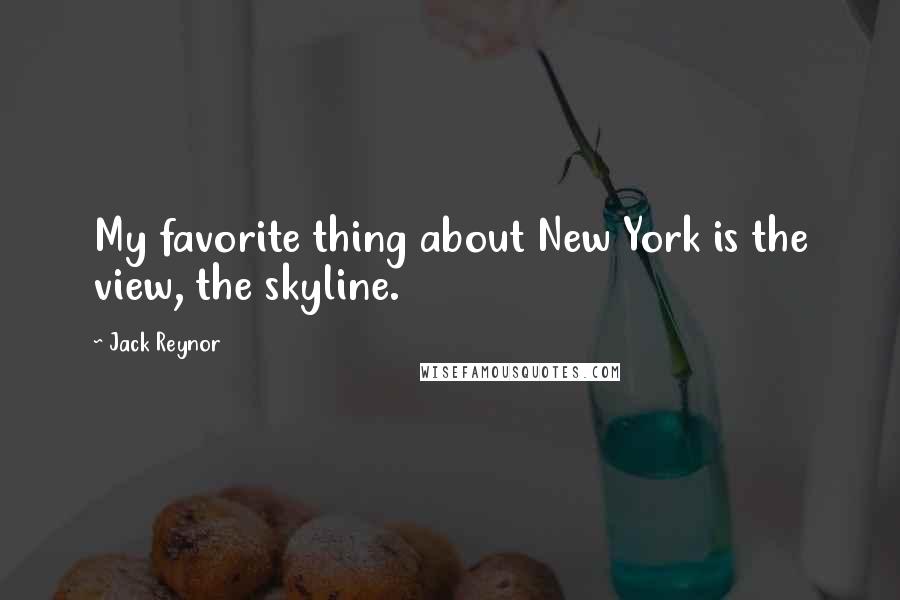 My favorite thing about New York is the view, the skyline.

~ Jack Reynor

WISEFAMOUSQUOTES.COM